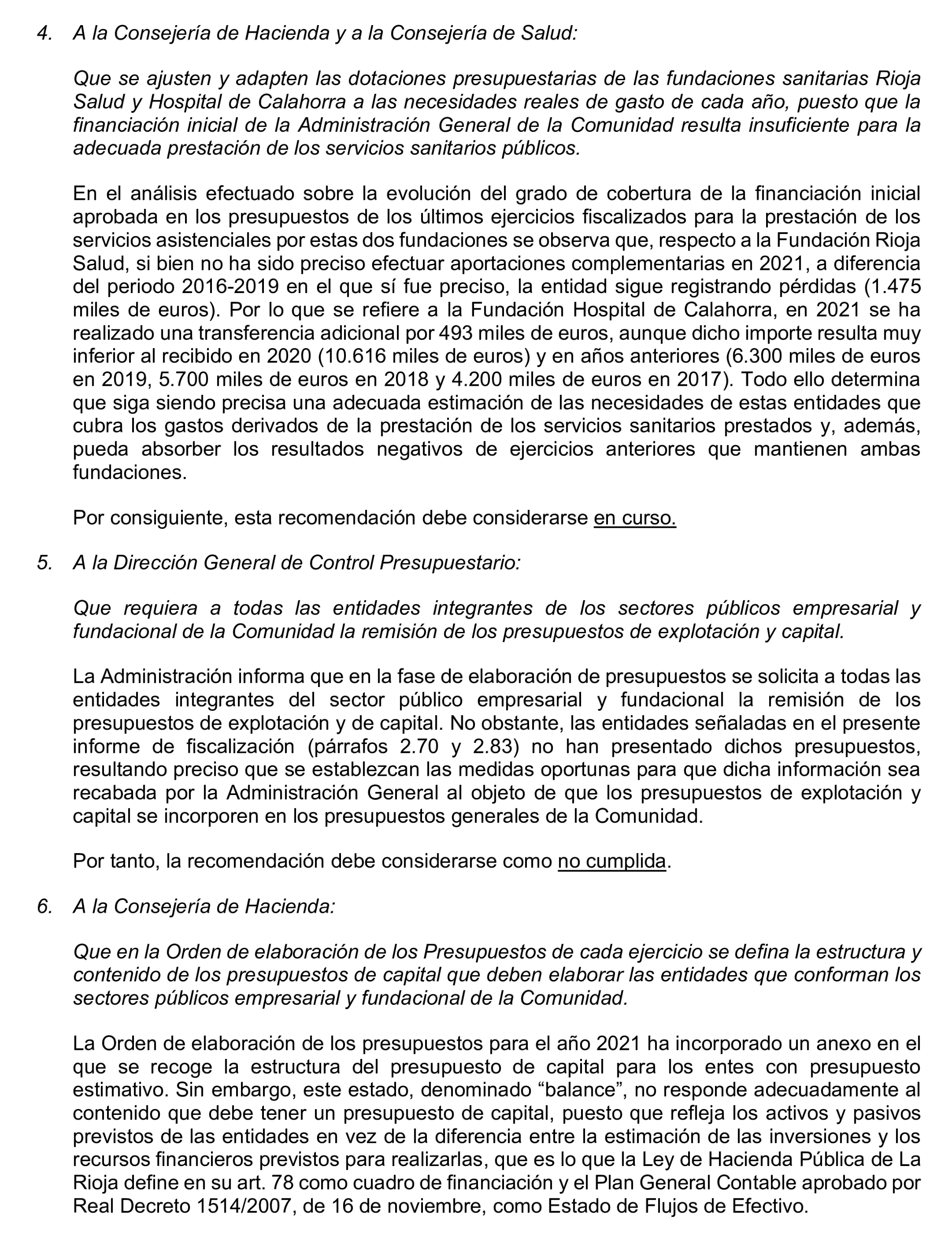 4. A la Consejería de Hacienda y a la Consejería de Salud:

Que se ajusten y adapten las dotaciones presupuestarias de las fundaciones sanitarias Rioja Salud y Hospital de Calahorra a las necesidades reales de gasto de cada año, puesto que la financiación inicial de la Administración General de la Comunidad resulta insuficiente para la adecuada prestación de los servicios sanitarios públicos.

En el análisis efectuado sobre la evolución del grado de cobertura de la financiación inicial aprobada en los presupuestos de los últimos ejercicios fiscalizados para la prestación de los servicios asistenciales por estas dos fundaciones se observa que, respecto a la Fundación Rioja Salud, si bien no ha sido preciso efectuar aportaciones complementarias en 2021, a diferencia del periodo 2016-2019 en el que sí fue preciso, la entidad sigue registrando pérdidas (1.475 miles de euros). Por lo que se refiere a la Fundación Hospital de Calahorra, en 2021 se ha realizado una transferencia adicional por 493 miles de euros, aunque dicho importe resulta muy inferior al recibido en 2020 (10.616 miles de euros) y en años anteriores (6.300 miles de euros en 2019, 5.700 miles de euros en 2018 y 4.200 miles de euros en 2017). Todo ello determina que siga siendo precisa una adecuada estimación de las necesidades de estas entidades que cubra los gastos derivados de la prestación de los servicios sanitarios prestados y, además, pueda absorber los resultados negativos de ejercicios anteriores que mantienen ambas fundaciones.

Por consiguiente, esta recomendación debe considerarse en curso.

5. A la Dirección General de Control Presupuestario:

Que requiera a todas las entidades integrantes de los sectores públicos empresarial y fundacional de la Comunidad la remisión de los presupuestos de explotación y capital.

La Administración informa que en la fase de elaboración de presupuestos se solicita a todas las entidades integrantes del sector público empresarial y fundacional la remisión de los presupuestos de explotación y de capital. No obstante, las entidades señaladas en el presente informe de fiscalización (párrafos 2.70 y 2.83) no han presentado dichos presupuestos, resultando preciso que se establezcan las medidas oportunas para que dicha información sea recabada por la Administración General al objeto de que los presupuestos de explotación y capital se incorporen en los presupuestos generales de la Comunidad.

Por tanto, la recomendación debe considerarse como no cumplida.

6. A la Consejería de Hacienda:

Que en la Orden de elaboración de los Presupuestos de cada ejercicio se defina la estructura y contenido de los presupuestos de capital que deben elaborar las entidades que conforman los sectores públicos empresarial y fundacional de la Comunidad.

La Orden de elaboración de los presupuestos para el año 2021 ha incorporado un anexo en el que se recoge la estructura del presupuesto de capital para los entes con presupuesto estimativo. Sin embargo, este estado, denominado “balance”, no responde adecuadamente al contenido que debe tener un presupuesto de capital, puesto que refleja los activos y pasivos previstos de las entidades en vez de la diferencia entre la estimación de las inversiones y los recursos financieros previstos para realizarlas, que es lo que la Ley de Hacienda Pública de La Rioja define en su art. 78 como cuadro de financiación y el Plan General Contable aprobado por Real Decreto 1514/2007, de 16 de noviembre, como Estado de Flujos de Efectivo.